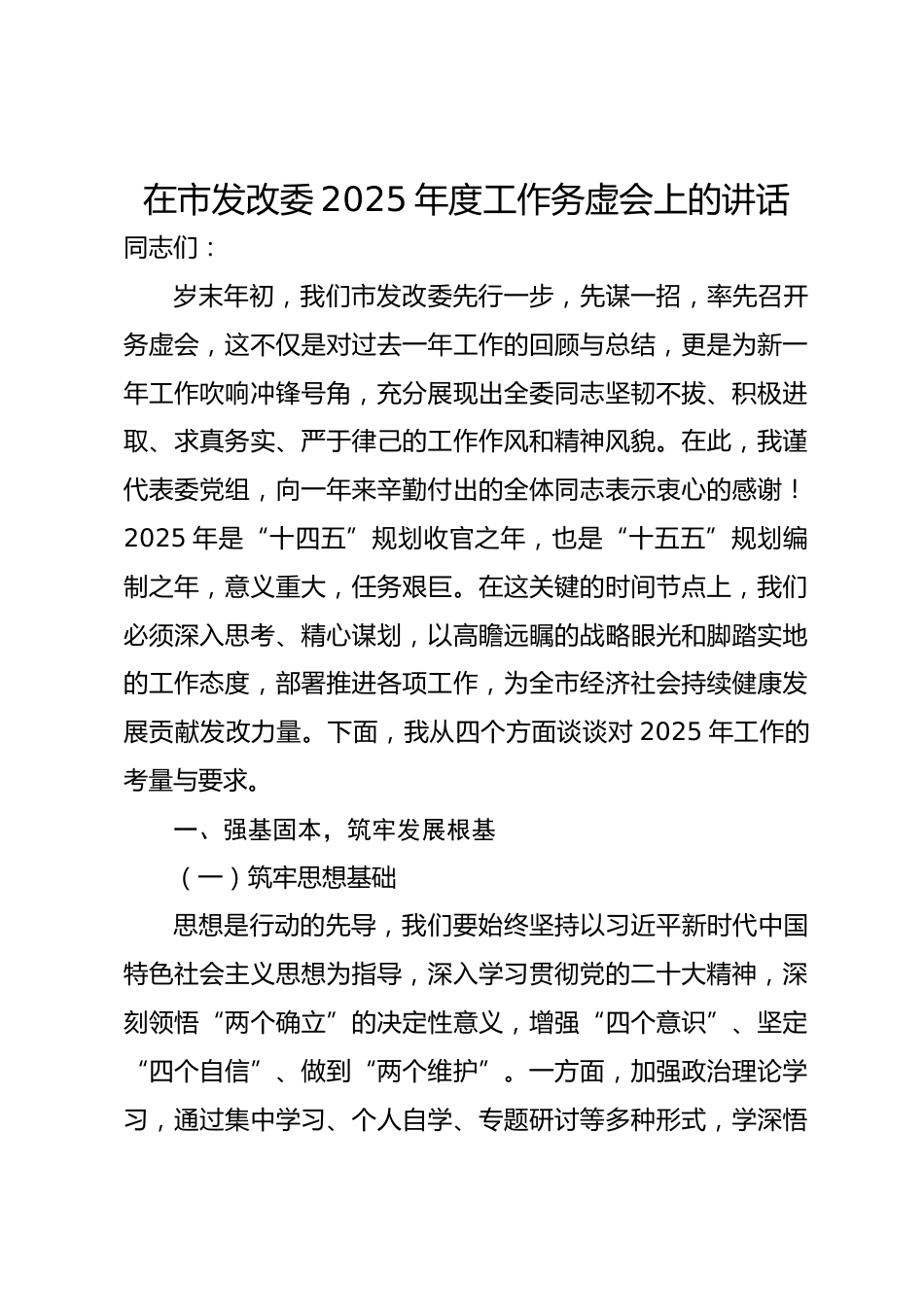 在市发改委 2025 年度工作务虚会上的讲话

同志们：

岁末年初，我们市发改委先行一步，先谋一招，率先召开务虚会，这不仅是对过去一年工作的回顾与总结，更是为新一年工作吹响冲锋号角，充分展现出全委同志坚韧不拔、积极进取、求真务实、严于律己的工作作风和精神风貌。在此，我谨代表委党组，向一年来辛勤付出的全体同志表示衷心的感谢！2025 年是“十四五”规划收官之年，也是“十五五”规划编制之年，意义重大，任务艰巨。在这关键的时间节点上，我们必须深入思考、精心谋划，以高瞻远瞩的战略眼光和脚踏实地的工作态度，部署推进各项工作，为全市经济社会持续健康发展贡献发改力量。下面，我从四个方面谈谈对 2025 年工作的考量与要求。

一、强基固本，筑牢发展根基

（一）筑牢思想基础

思想是行动的先导，我们要始终坚持以习近平新时代中国特色社会主义思想为指导，深入学习贯彻党的二十大精神，深刻领悟“两个确立”的决定性意义，增强“四个意识”、坚定“四个自信”、做到“两个维护”。一方面，加强政治理论学习，通过集中学习、个人自学、专题研讨等多种形式，学深悟